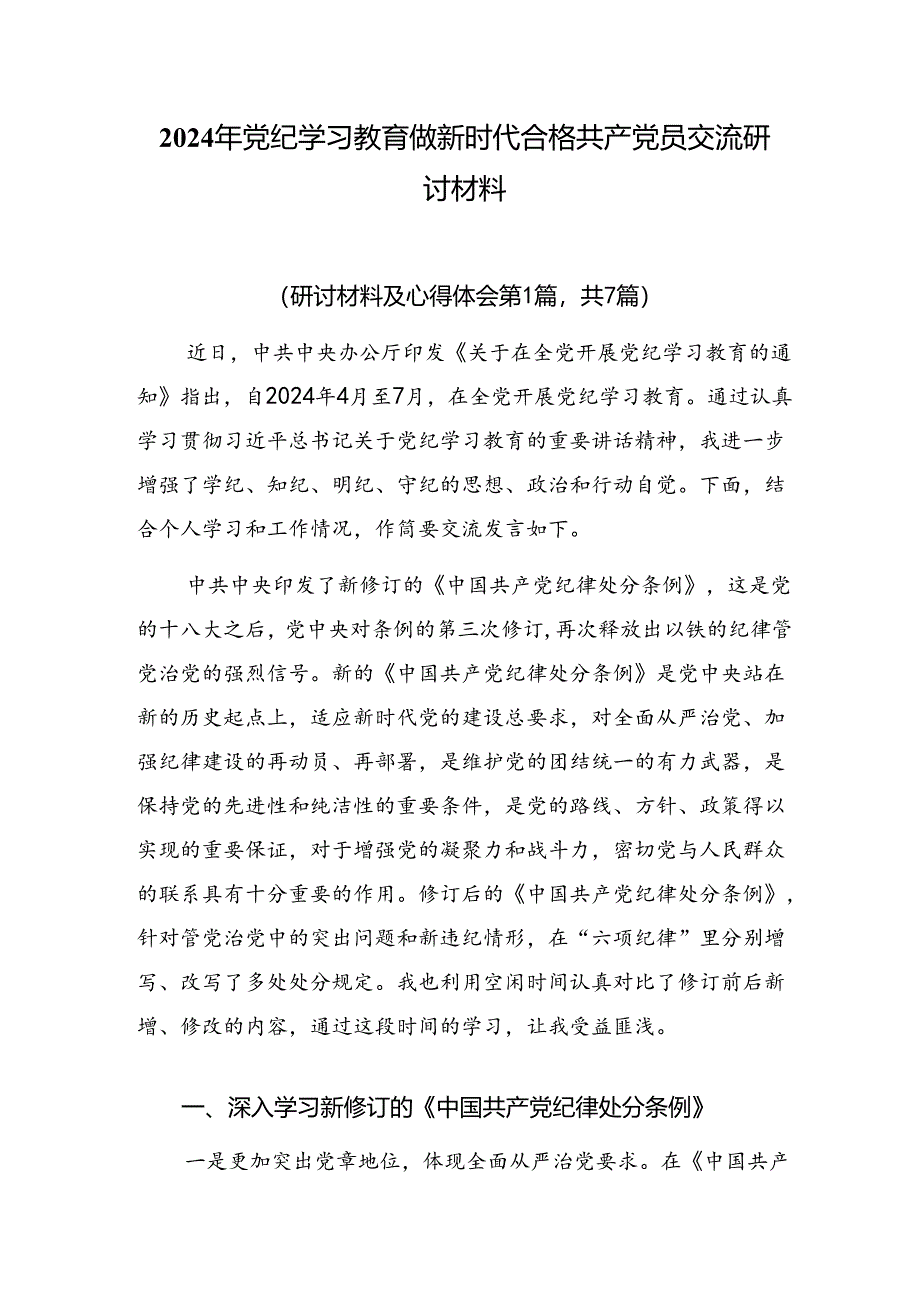 2024年党纪学习教育做新时代合格共产党员交流研讨材料

（研讨材料及心得体会第1篇，共7篇）

近日，中共中央办公厅印发《关于在全党开展党纪学习教育的通知》指出，自2024年4月至7月，在全党开展党纪学习教育。通过认真学习贯彻习近平总书记关于党纪学习教育的重要讲话精神，我进一步增强了学纪、知纪、明纪、守纪的思想、政治和行动自觉。下面，结合个人学习和工作情况，作简要交流发言如下。

中共中央印发了新修订的《中国共产党纪律处分条例》，这是党的十八大之后，党中央对条例的第三次修订，再次释放出以铁的纪律管党治党的强烈信号。新的《中国共产党纪律处分条例》是党中央站在新的历史起点上，适应新时代党的建设总要求，对全面从严治党、加强纪律建设的再动员、再部署，是维护党的团结统一的有力武器，是保持党的先进性和纯洁性的重要条件，是党的路线、方针、政策得以实现的重要保证，对于增强党的凝聚力和战斗力，密切党与人民群众的联系具有十分重要的作用。修订后的《中国共产党纪律处分条例》，针对管党治党中的突出问题和新违纪情形，在“六项纪律”里分别增写、改写了多处处分规定。我也利用空闲时间认真对比了修订前后新增、修改的内容，通过这段时间的学习，让我受益匪浅。

一、深入学习新修订的《中国共产党纪律处分条例》

一是更加突出党章地位，体现全面从严治党要求。在《中国共产